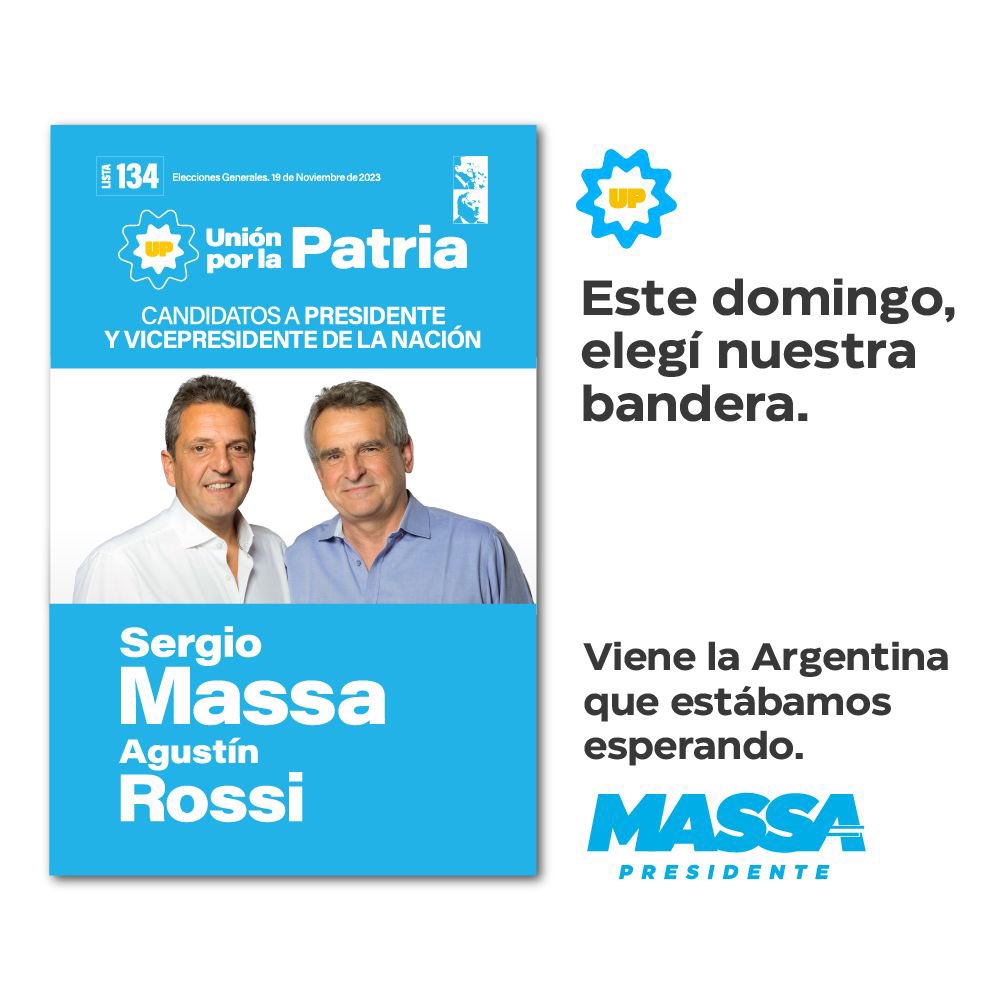 LISTA 134 Elecciones Generales. 19 de Noviembre de 2023

UP Unión por la Patria

CANDIDATOS A PRESIDENTE Y VICEPRESIDENTE DE LA NACIÓN

Sergio
Massa
Agustín
Rossi

UP

Este domingo, elegí nuestra bandera.

Viene la Argentina que estábamos esperando.

MASSA
PRESIDENTE